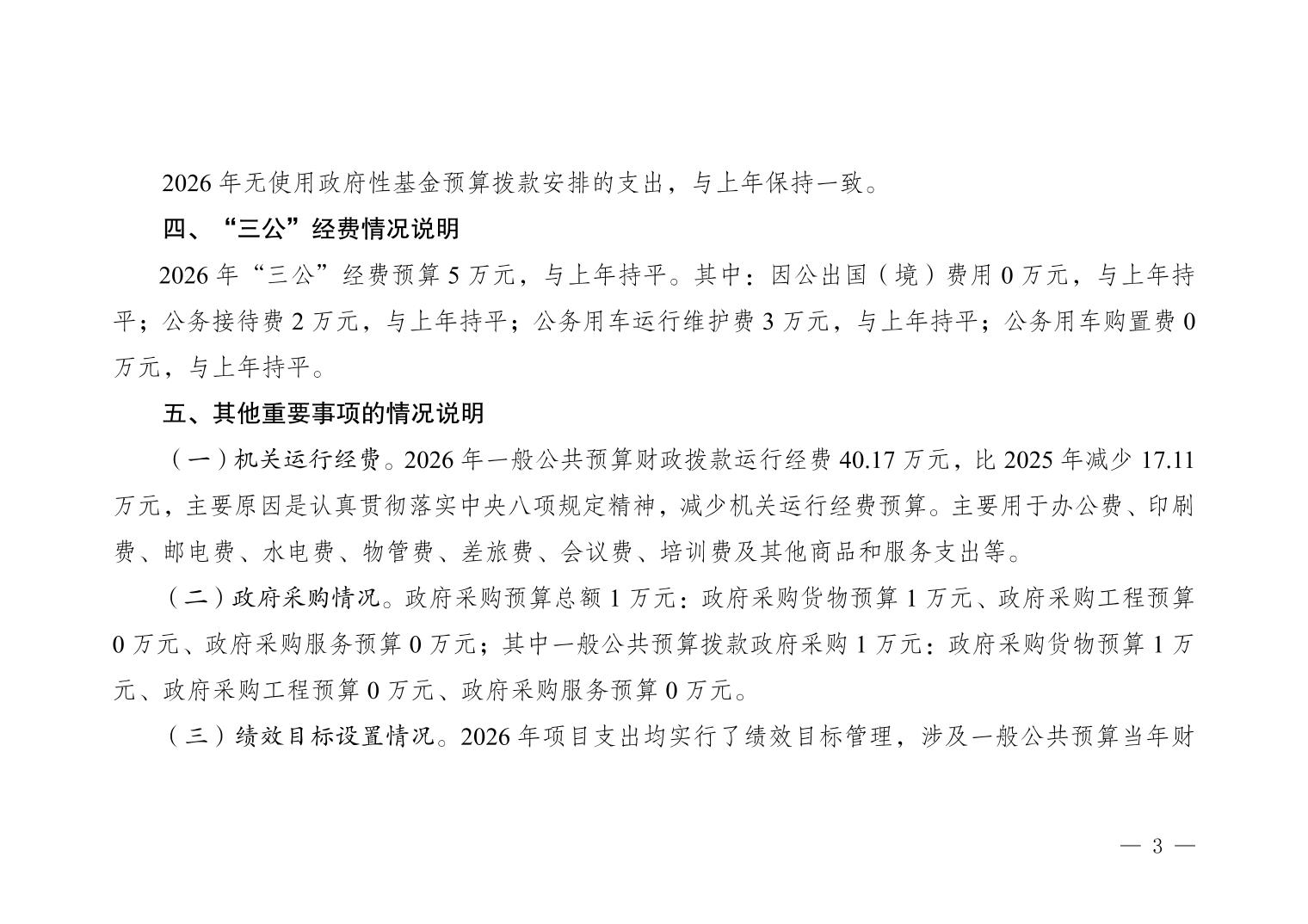 2026年无使用政府性基金预算拨款安排的支出，与上年保持一致。

四、“三公”经费情况说明

2026年“三公”经费预算5万元，与上年持平。其中：因公出国（境）费用0万元，与上年持平；公务接待费2万元，与上年持平；公务用车运行维护费3万元，与上年持平；公务用车购置费0万元，与上年持平。

五、其他重要事项的情况说明

（一）机关运行经费。2026年一般公共预算财政拨款运行经费40.17万元，比2025年减少17.11万元，主要原因是认真贯彻落实中央八项规定精神，减少机关运行经费预算。主要用于办公费、印刷费、邮电费、水电费、物管费、差旅费、会议费、培训费及其他商品和服务支出等。

（二）政府采购情况。政府采购预算总额1万元：政府采购货物预算1万元、政府采购工程预算0万元、政府采购服务预算0万元；其中一般公共预算拨款政府采购1万元：政府采购货物预算1万元、政府采购工程预算0万元、政府采购服务预算0万元。

（三）绩效目标设置情况。2026年项目支出均实行了绩效目标管理，涉及一般公共预算当年财

— 3 —